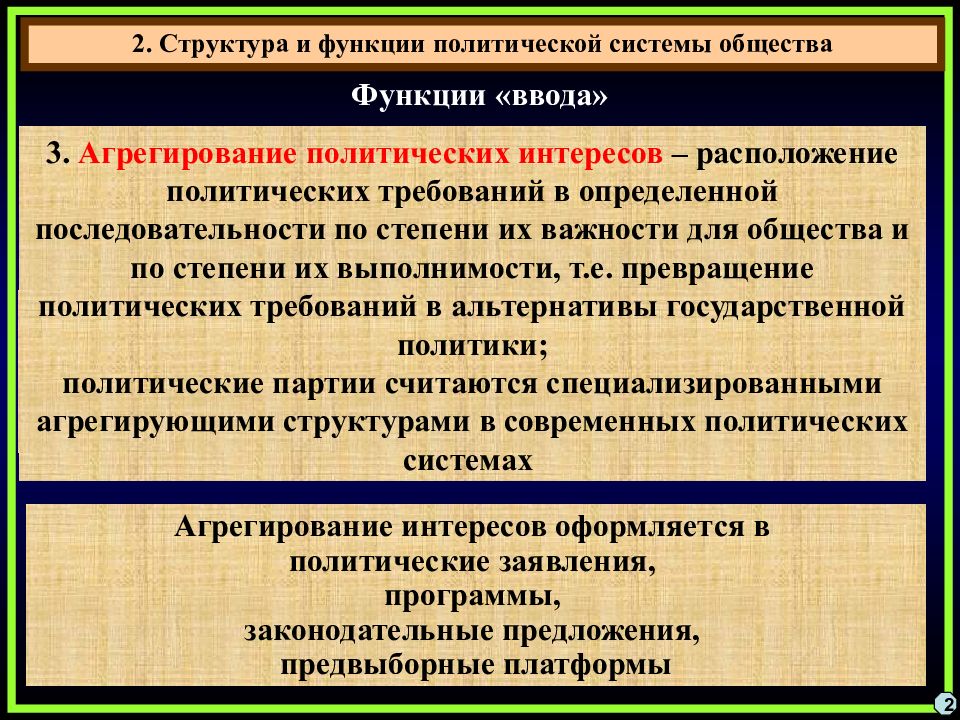 2. Структура и функции политической системы общества

Функции «ввода»

3. Агрегирование политических интересов – расположение политических требований в определенной последовательности по степени их важности для общества и по степени их выполнимости, т.е. превращение политических требований в альтернативы государственной политики;
политические партии считаются специализированными агрегирующими структурами в современных политических системах

Агрегирование интересов оформляется в политические заявления,
программы,
законодательные предложения,
предвыборные платформы

2